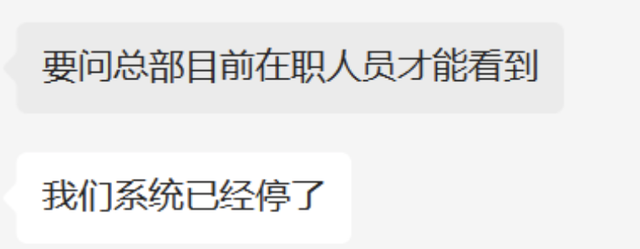 要问总部目前在职人员才能看到

我们系统已经停了